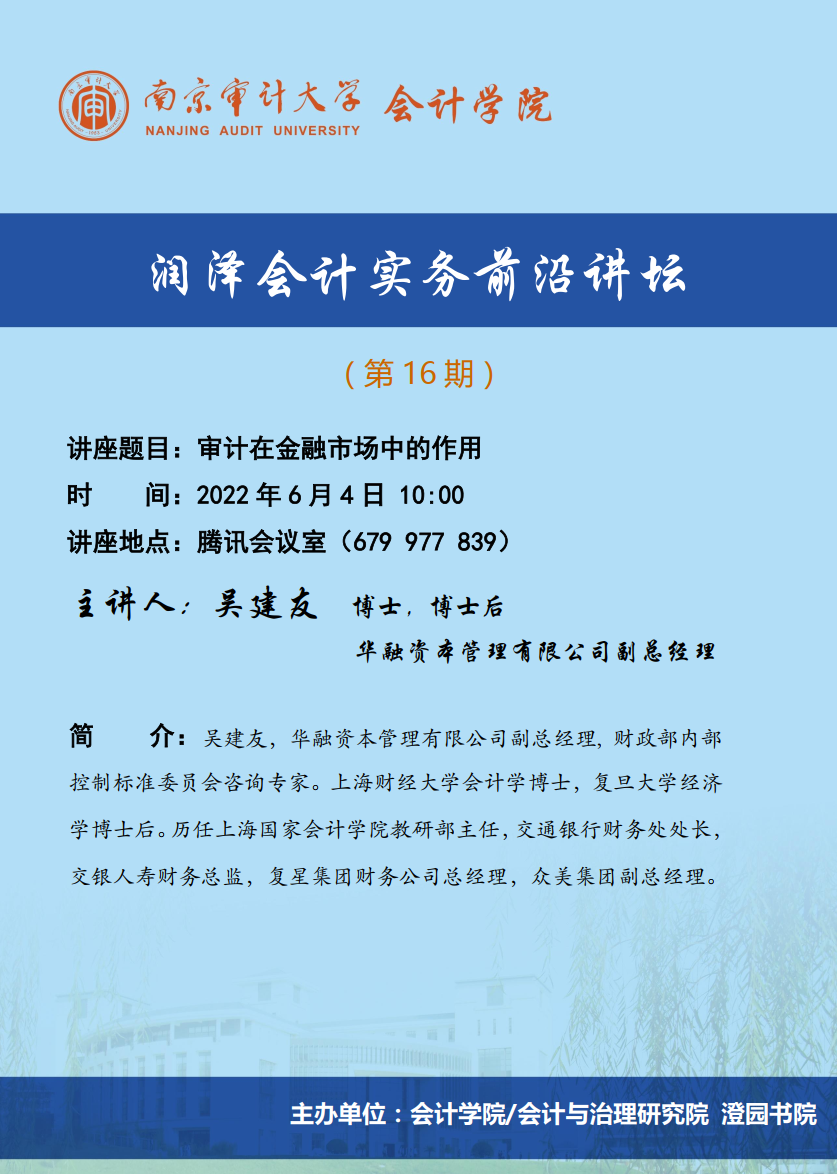 南京审计大学 会计学院
NANJING AUDIT UNIVERSITY

润泽会计实务前沿讲坛

（第16期）

讲座题目：审计在金融市场中的作用
时　　间：2022年6月4日 10:00
讲座地点：腾讯会议室（679 977 839）

主讲人：吴建友　博士，博士后
华融资本管理有限公司副总经理

简　　介：吴建友，华融资本管理有限公司副总经理，财政部内部控制标准委员会咨询专家。上海财经大学会计学博士，复旦大学经济学博士后。历任上海国家会计学院教研部主任，交通银行财务处处长，交银人寿财务总监，复星集团财务公司总经理，众美集团副总经理。

主办单位：会计学院/会计与治理研究院 澄园书院